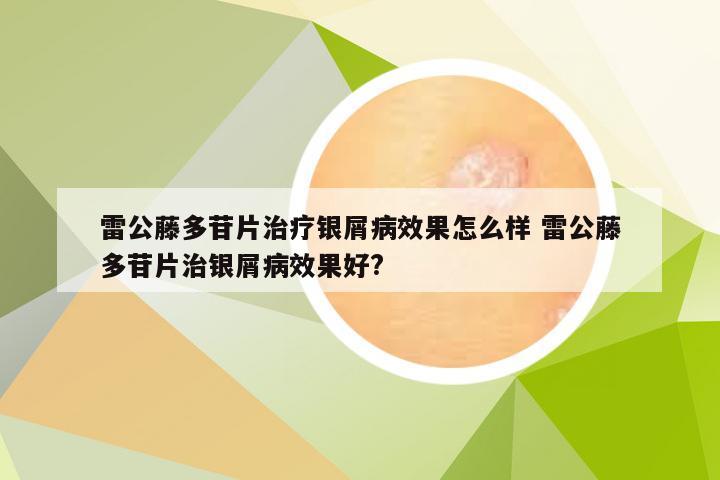 雷公藤多苷片治疗银屑病效果怎么样 雷公藤多苷片治银屑病效果好?